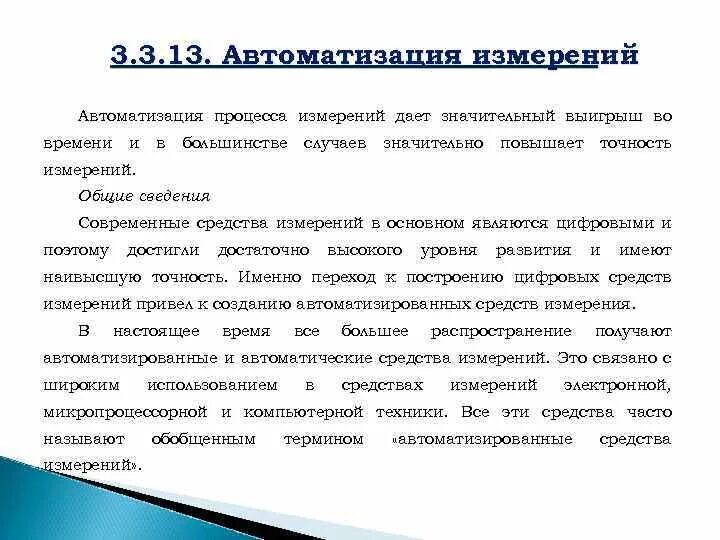 3.3.13. Автоматизация измерений

Автоматизация процесса измерений дает значительный выигрыш во времени и в большинстве случаев значительно повышает точность измерений.

Общие сведения

Современные средства измерений в основном являются цифровыми и поэтому достигли достаточно высокого уровня развития и имеют наивысшую точность. Именно переход к построению цифровых средств измерений привел к созданию автоматизированных средств измерения.

В настоящее время все большее распространение получают автоматизированные и автоматические средства измерений. Это связано с широким использованием в средствах измерений электронной, микропроцессорной и компьютерной техники. Все эти средства часто называют обобщенным термином «автоматизированные средства измерений».